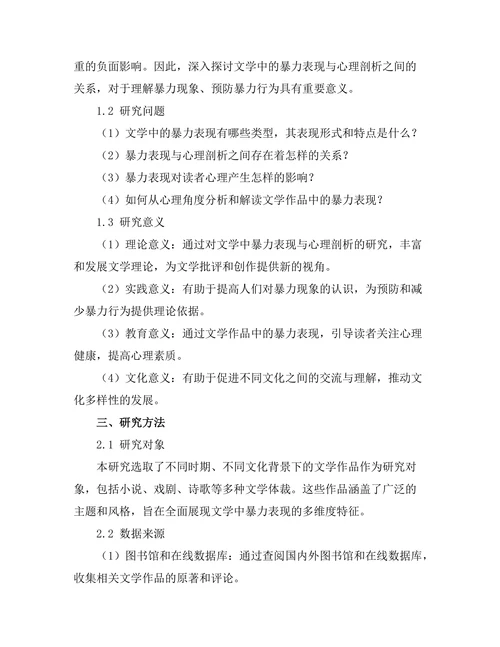 重的负面影响。因此，深入探讨文学中的暴力表现与心理剖析之间的关系，对于理解暴力现象、预防暴力行为具有重要意义。

1.2 研究问题

（1）文学中的暴力表现有哪些类型，其表现形式和特点是什么？

（2）暴力表现与心理剖析之间存在着怎样的关系？

（3）暴力表现对读者心理产生怎样的影响？

（4）如何从心理角度分析和解读文学作品中的暴力表现？

1.3 研究意义

（1）理论意义：通过对文学中暴力表现与心理剖析的研究，丰富和发展文学理论，为文学批评和创作提供新的视角。

（2）实践意义：有助于提高人们对暴力现象的认识，为预防和减少暴力行为提供理论依据。

（3）教育意义：通过文学作品中的暴力表现，引导读者关注心理健康，提高心理素质。

（4）文化意义：有助于促进不同文化之间的交流与理解，推动文化多样性的发展。

三、研究方法

2.1 研究对象

本研究选取了不同时期、不同文化背景下的文学作品作为研究对象，包括小说、戏剧、诗歌等多种文学体裁。这些作品涵盖了广泛的主题和风格，旨在全面展现文学中暴力表现的多维度特征。

2.2 数据来源

（1）图书馆和在线数据库：通过查阅国内外图书馆和在线数据库，收集相关文学作品的原著和评论。